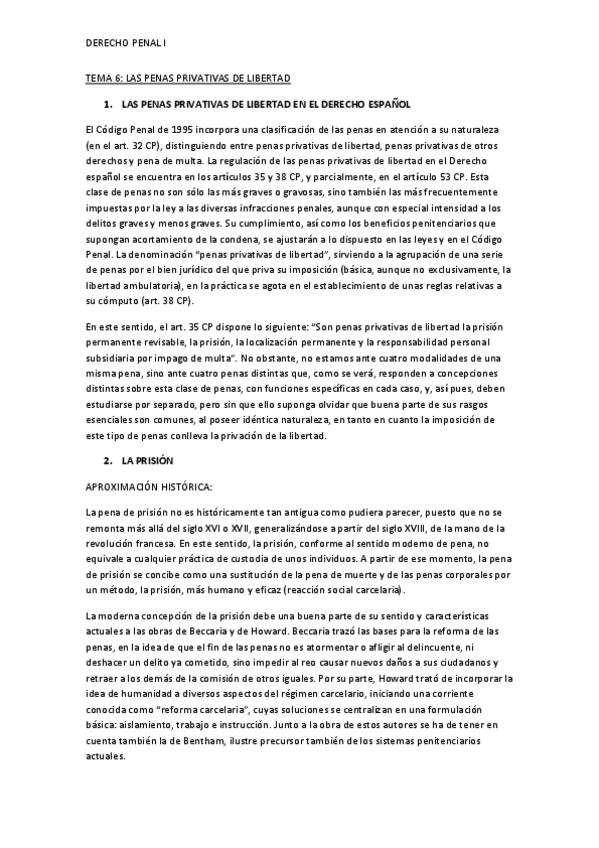 DERECHO PENAL I

TEMA 6: LAS PENAS PRIVATIVAS DE LIBERTAD

1. LAS PENAS PRIVATIVAS DE LIBERTAD EN EL DERECHO ESPAÑOL

El Código Penal de 1995 incorpora una clasificación de las penas en atención a su naturaleza (en el art. 32 CP), distinguiendo entre penas privativas de libertad, penas privativas de otros derechos y pena de multa. La regulación de las penas privativas de libertad en el Derecho español se encuentra en los artículos 35 y 38 CP, y parcialmente, en el artículo 53 CP. Esta clase de penas no son sólo las más graves o gravosas, sino también las más frecuentemente impuestas por la ley a las diversas infracciones penales, aunque con especial intensidad a los delitos graves y menos graves. Su cumplimiento, así como los beneficios penitenciarios que supongan acortamiento de la condena, se ajustarán a lo dispuesto en las leyes y en el Código Penal. La denominación "penas privativas de libertad", sirviendo a la agrupación de una serie de penas por el bien jurídico del que priva su imposición (básica, aunque no exclusivamente, la libertad ambulatoria), en la práctica se agota en el establecimiento de unas reglas relativas a su cómputo (art. 38 CP).

En este sentido, el art. 35 CP dispone lo siguiente: "Son penas privativas de libertad la prisión permanente revisable, la prisión, la localización permanente y la responsabilidad personal subsidiaria por impago de multa". No obstante, no estamos ante cuatro modalidades de una misma pena, sino ante cuatro penas distintas que, como se verá, responden a concepciones distintas sobre esta clase de penas, con funciones específicas en cada caso, y, así pues, deben estudiarse por separado, pero sin que ello suponga olvidar que buena parte de sus rasgos esenciales son comunes, al poseer idéntica naturaleza, en tanto en cuanto la imposición de este tipo de penas conlleva la privación de la libertad.

2. LA PRISIÓN

APROXIMACIÓN HISTÓRICA:

La pena de prisión no es históricamente tan antigua como pudiera parecer, puesto que no se remonta más allá del siglo XVI o XVII, generalizándose a partir del siglo XVIII, de la mano de la revolución francesa. En este sentido, la prisión, conforme al sentido moderno de pena, no equivale a cualquier práctica de custodia de unos individuos. A partir de ese momento, la pena de prisión se concibe como una sustitución de la pena de muerte y de las penas corporales por un método, la prisión, más humano y eficaz (reacción social carcelaria).

La moderna concepción de la prisión debe una buena parte de su sentido y características actuales a las obras de Beccaria y de Howard. Beccaria trazó las bases para la reforma de las penas, en la idea de que el fin de las penas no es atormentar o afligir al delincuente, ni deshacer un delito ya cometido, sino impedir al reo causar nuevos daños a sus ciudadanos y retraer a los demás de la comisión de otros iguales. Por su parte, Howard trató de incorporar la idea de humanidad a diversos aspectos del régimen carcelario, iniciando una corriente conocida como "reforma carcelaria", cuyas soluciones se centralizan en una formulación básica: aislamiento, trabajo e instrucción. Junto a la obra de estos autores se ha de tener en cuenta también la de Bentham, ilustre precursor también de los sistemas penitenciarios actuales.